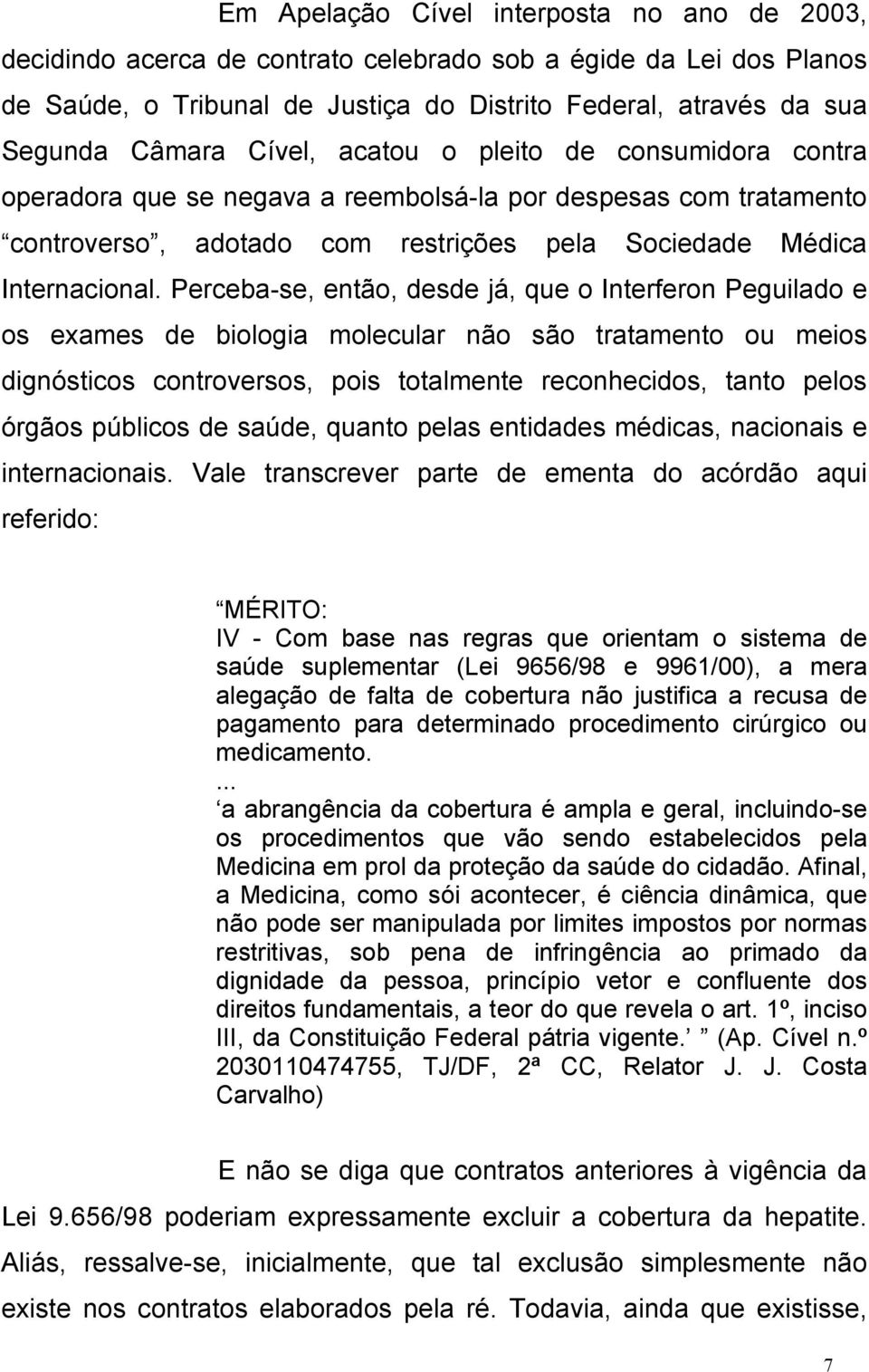 Em Apelação Cível interposta no ano de 2003, decidindo acerca de contrato celebrado sob a égide da Lei dos Planos de Saúde, o Tribunal de Justiça do Distrito Federal, através da sua Segunda Câmara Cível, acatou o pleito de consumidora contra operadora que se negava a reembolsá-la por despesas com tratamento “controverso”, adotado com restrições pela Sociedade Médica Internacional. Perceba-se, então, desde já, que o Interferon Peguilado e os exames de biologia molecular não são tratamento ou meios dignósticos controversos, pois totalmente reconhecidos, tanto pelos órgãos públicos de saúde, quanto pelas entidades médicas, nacionais e internacionais. Vale transcrever parte de ementa do acórdão aqui referido:

“MÉRITO:
IV - Com base nas regras que orientam o sistema de saúde suplementar (Lei 9656/98 e 9961/00), a mera alegação de falta de cobertura não justifica a recusa de pagamento para determinado procedimento cirúrgico ou medicamento.
...
‘a abrangência da cobertura é ampla e geral, incluindo-se os procedimentos que vão sendo estabelecidos pela Medicina em prol da proteção da saúde do cidadão. Afinal, a Medicina, como sói acontecer, é ciência dinâmica, que não pode ser manipulada por limites impostos por normas restritivas, sob pena de infringência ao primado da dignidade da pessoa, princípio vetor e confluente dos direitos fundamentais, a teor do que revela o art. 1º, inciso III, da Constituição Federal pátria vigente.’ ” (Ap. Cível n.º 2030110474755, TJ/DF, 2ª CC, Relator J. J. Costa Carvalho)

E não se diga que contratos anteriores à vigência da Lei 9.656/98 poderiam expressamente excluir a cobertura da hepatite. Aliás, ressalve-se, inicialmente, que tal exclusão simplesmente não existe nos contratos elaborados pela ré. Todavia, ainda que existisse,

7